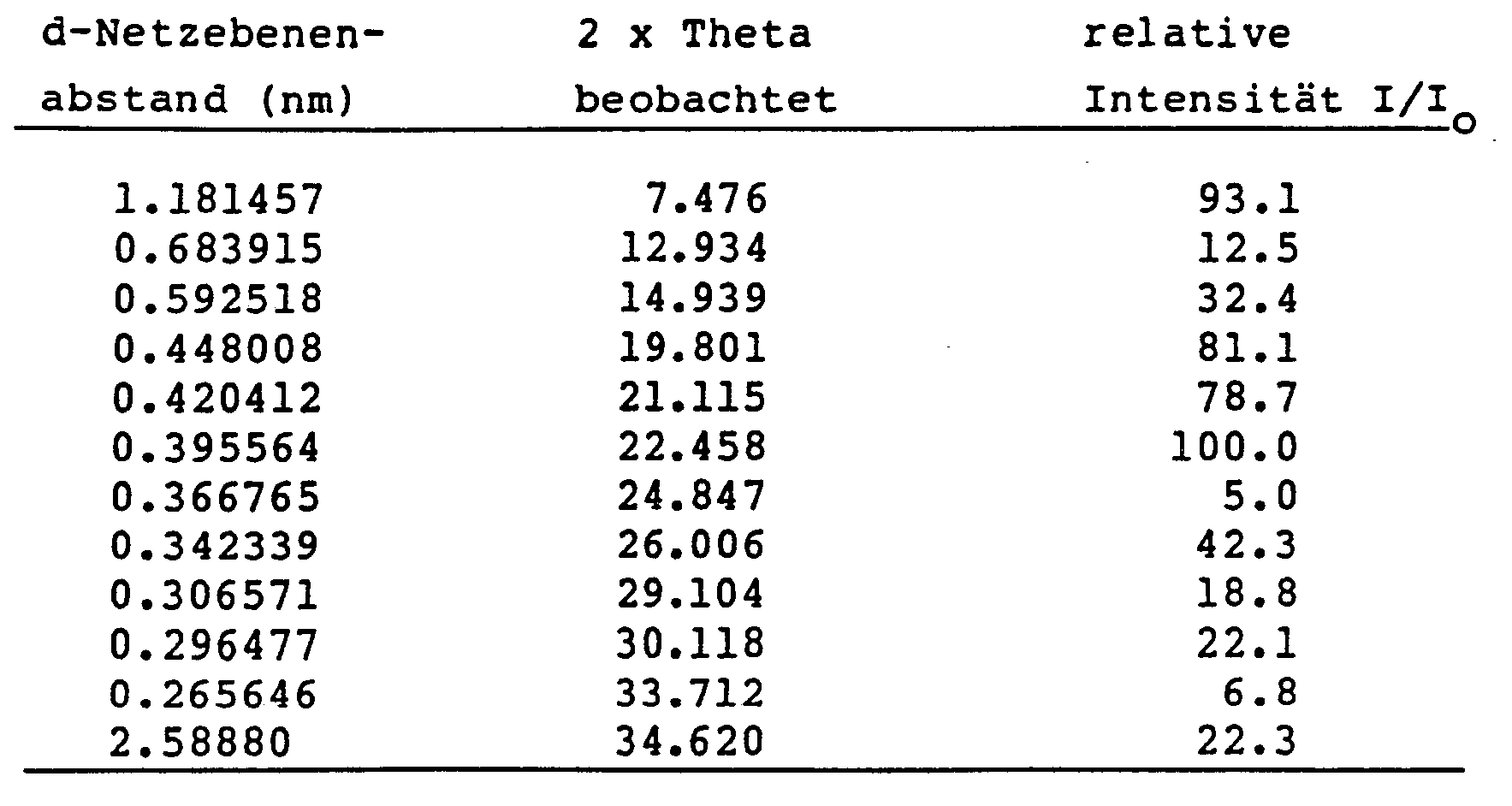 | d-Netzebenen-abstand (nm) | 2 x Theta beobachtet | relative Intensität $I/I_o$ |
|---|---|---|
| 1.181457 | 7.476 | 93.1 |
| 0.683915 | 12.934 | 12.5 |
| 0.592518 | 14.939 | 32.4 |
| 0.448008 | 19.801 | 81.1 |
| 0.420412 | 21.115 | 78.7 |
| 0.395564 | 22.458 | 100.0 |
| 0.366765 | 24.847 | 5.0 |
| 0.342339 | 26.006 | 42.3 |
| 0.306571 | 29.104 | 18.8 |
| 0.296477 | 30.118 | 22.1 |
| 0.265646 | 33.712 | 6.8 |
| 2.58880 | 34.620 | 22.3 |